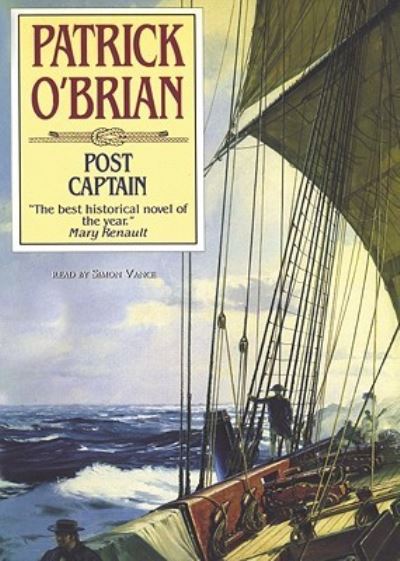 PATRICK O'BRIAN

POST CAPTAIN

"The best historical novel of the year."
Mary Renault

READ BY SIMON VANCE